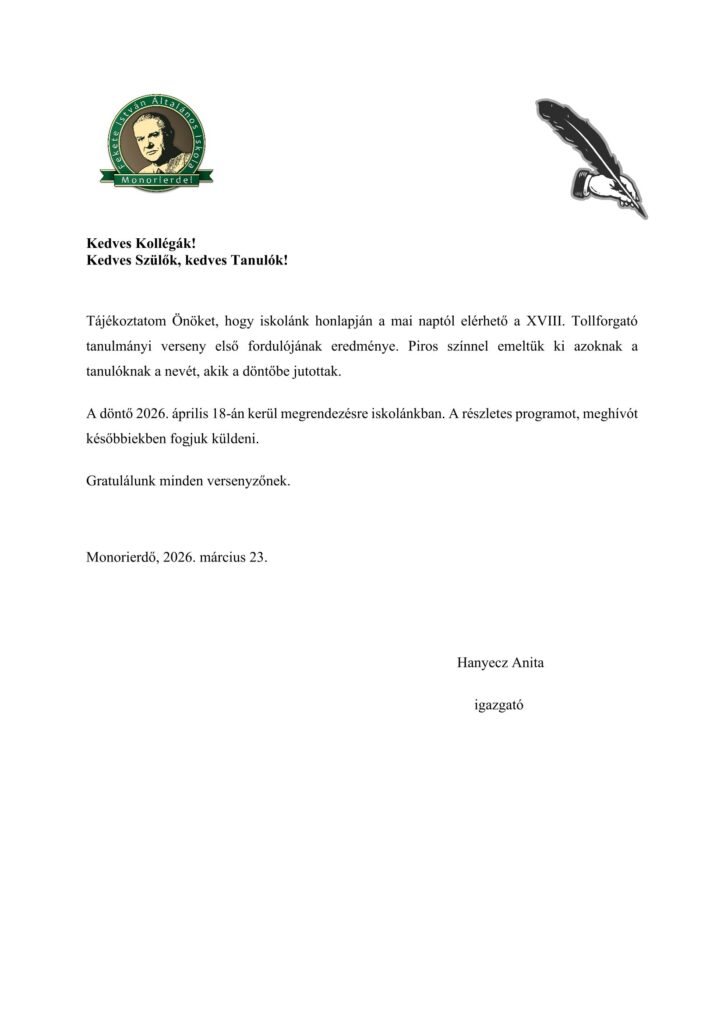 Fekete István Általános Iskola
Monorierdei

Kedves Kollégák!
Kedves Szülők, kedves Tanulók!

Tájékoztatom Önöket, hogy iskolánk honlapján a mai naptól elérhető a XVIII. Tollforgató tanulmányi verseny első fordulójának eredménye. Piros színnel emeltük ki azoknak a tanulóknak a nevét, akik a döntőbe jutottak.

A döntő 2026. április 18-án kerül megrendezésre iskolánkban. A részletes programot, meghívót későbbiekben fogjuk küldeni.

Gratulálunk minden versenyzőnek.

Monorierdő, 2026. március 23.

Hanyecz Anita

igazgató